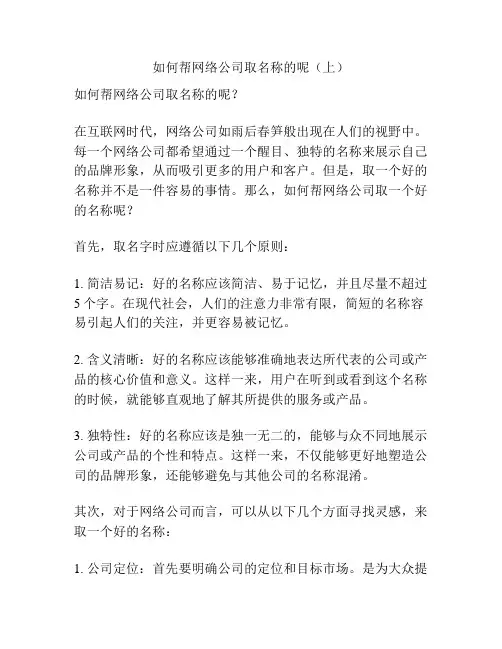 如何帮网络公司取名称的呢（上）

如何帮网络公司取名称的呢？

在互联网时代，网络公司如雨后春笋般出现在人们的视野中。每一个网络公司都希望通过一个醒目、独特的名称来展示自己的品牌形象，从而吸引更多的用户和客户。但是，取一个好的名称并不是一件容易的事情。那么，如何帮网络公司取一个好的名称呢？

首先，取名字时应遵循以下几个原则：

1. 简洁易记：好的名称应该简洁、易于记忆，并且尽量不超过5个字。在现代社会，人们的注意力非常有限，简短的名称容易引起人们的关注，并更容易被记忆。

2. 含义清晰：好的名称应该能够准确地表达所代表的公司或产品的核心价值和意义。这样一来，用户在听到或看到这个名称的时候，就能够直观地了解其所提供的服务或产品。

3. 独特性：好的名称应该是独一无二的，能够与众不同地展示公司或产品的个性和特点。这样一来，不仅能够更好地塑造公司的品牌形象，还能够避免与其他公司的名称混淆。

其次，对于网络公司而言，可以从以下几个方面寻找灵感，来取一个好的名称：

1. 公司定位：首先要明确公司的定位和目标市场。是为大众提